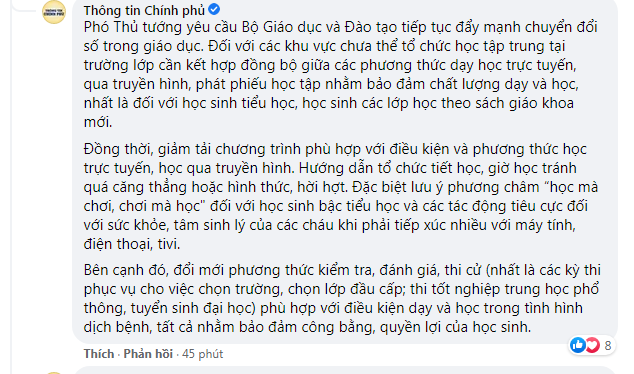 Thông tin Chính phủ
Phó Thủ tướng yêu cầu Bộ Giáo dục và Đào tạo tiếp tục đẩy mạnh chuyển đổi số trong giáo dục. Đối với các khu vực chưa thể tổ chức học tập trung tại trường lớp cần kết hợp đồng bộ giữa các phương thức dạy học trực tuyến, qua truyền hình, phát phiếu học tập nhằm bảo đảm chất lượng dạy và học, nhất là đối với học sinh tiểu học, học sinh các lớp học theo sách giáo khoa mới.

Đồng thời, giảm tải chương trình phù hợp với điều kiện và phương thức học trực tuyến, học qua truyền hình. Hướng dẫn tổ chức tiết học, giờ học tránh quá căng thẳng hoặc hình thức, hời hợt. Đặc biệt lưu ý phương châm "học mà chơi, chơi mà học" đối với học sinh bậc tiểu học và các tác động tiêu cực đối với sức khỏe, tâm sinh lý của các cháu khi phải tiếp xúc nhiều với máy tính, điện thoại, tivi.

Bên cạnh đó, đổi mới phương thức kiểm tra, đánh giá, thi cử (nhất là các kỳ thi phục vụ cho việc chọn trường, chọn lớp đầu cấp; thi tốt nghiệp trung học phổ thông, tuyển sinh đại học) phù hợp với điều kiện dạy và học trong tình hình dịch bệnh, tất cả nhằm bảo đảm công bằng, quyền lợi của học sinh.

8

Thích · Phản hồi · 45 phút